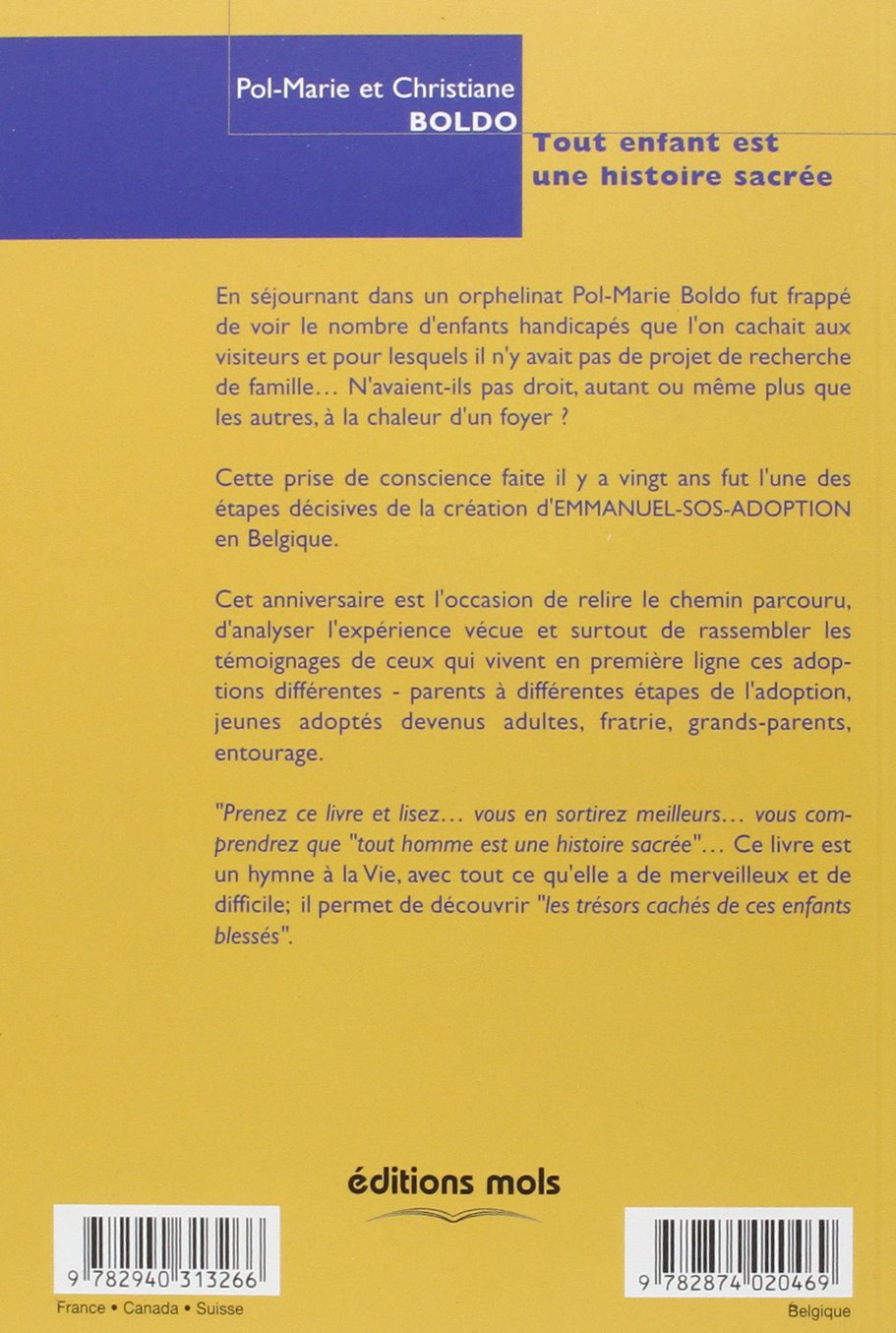 Pol-Marie et Christiane
BOLDO

Tout enfant est
une histoire sacrée

En séjournant dans un orphelinat Pol-Marie Boldo fut frappé de voir le nombre d'enfants handicapés que l'on cachait aux visiteurs et pour lesquels il n'y avait pas de projet de recherche de famille... N'avaient-ils pas droit, autant ou même plus que les autres, à la chaleur d'un foyer ?

Cette prise de conscience faite il y a vingt ans fut l'une des étapes décisives de la création d'EMMANUEL-SOS-ADOPTION en Belgique.

Cet anniversaire est l'occasion de relire le chemin parcouru, d'analyser l'expérience vécue et surtout de rassembler les témoignages de ceux qui vivent en première ligne ces adoptions différentes - parents à différentes étapes de l'adoption, jeunes adoptés devenus adultes, fratrie, grands-parents, entourage.

"Prenez ce livre et lisez... vous en sortirez meilleurs... vous comprendrez que "tout homme est une histoire sacrée"... Ce livre est un hymne à la Vie, avec tout ce qu'elle a de merveilleux et de difficile; il permet de découvrir "les trésors cachés de ces enfants blessés".

éditions mols

9 782940 313266
France • Canada • Suisse

9 782874 020469
Belgique